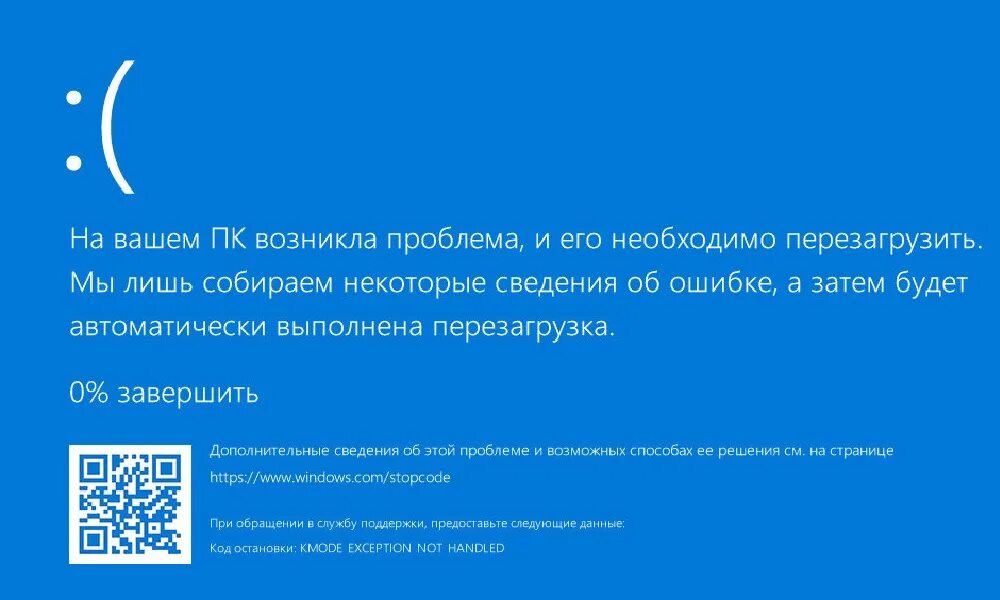 :(

На вашем ПК возникла проблема, и его необходимо перезагрузить. Мы лишь собираем некоторые сведения об ошибке, а затем будет автоматически выполнена перезагрузка.

0% завершить

Дополнительные сведения об этой проблеме и возможных способах ее решения см. на странице https://www.windows.com/stopcode

При обращении в службу поддержки, предоставьте следующие данные:
Код остановки: KMODE EXCEPTION NOT HANDLED